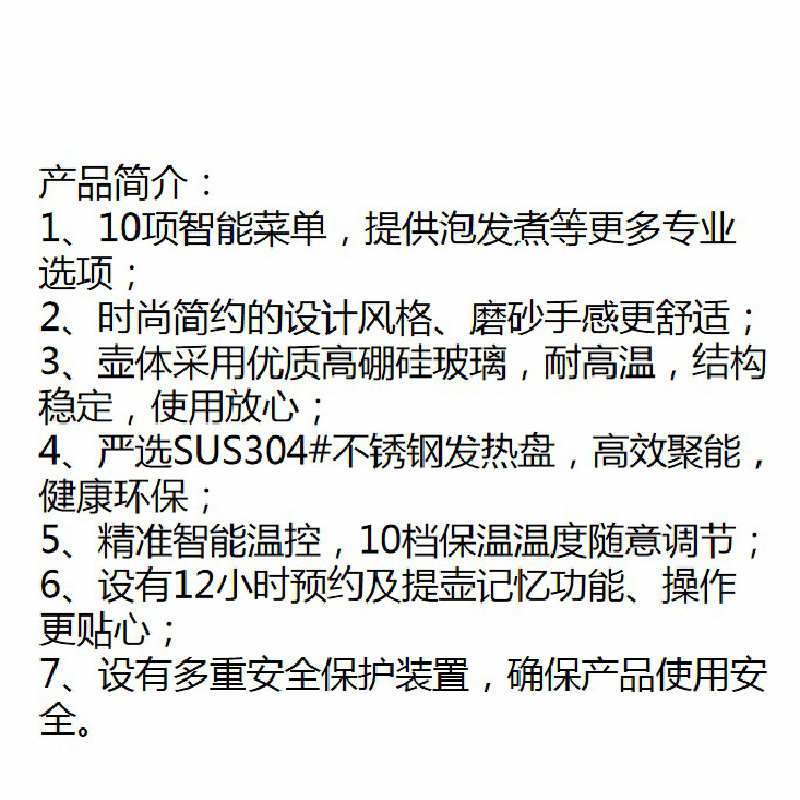 产品简介：
1、10项智能菜单，提供泡发煮等更多专业选项；
2、时尚简约的设计风格、磨砂手感更舒适；
3、壶体采用优质高硼硅玻璃，耐高温，结构稳定，使用放心；
4、严选SUS304#不锈钢发热盘，高效聚能，健康环保；
5、精准智能温控，10档保温温度随意调节；
6、设有12小时预约及提壶记忆功能、操作更贴心；
7、设有多重安全保护装置，确保产品使用安全。